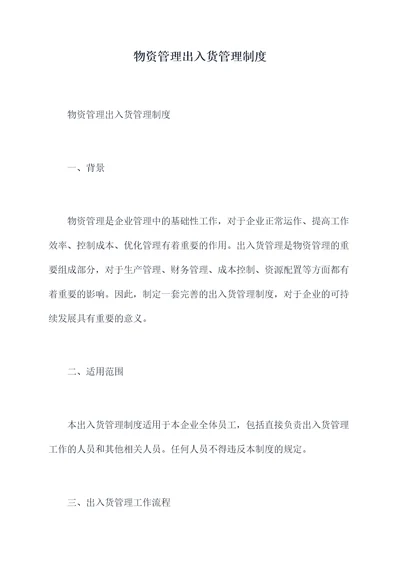 物资管理出入货管理制度

物资管理出入货管理制度

一、背景

物资管理是企业管理中的基础性工作，对于企业正常运作、提高工作效率、控制成本、优化管理有着重要的作用。出入货管理是物资管理的重要组成部分，对于生产管理、财务管理、成本控制、资源配置等方面都有着重要的影响。因此，制定一套完善的出入货管理制度，对于企业的可持续发展具有重要的意义。

二、适用范围

本出入货管理制度适用于本企业全体员工，包括直接负责出入货管理工作的人员和其他相关人员。任何人员不得违反本制度的规定。

三、出入货管理工作流程